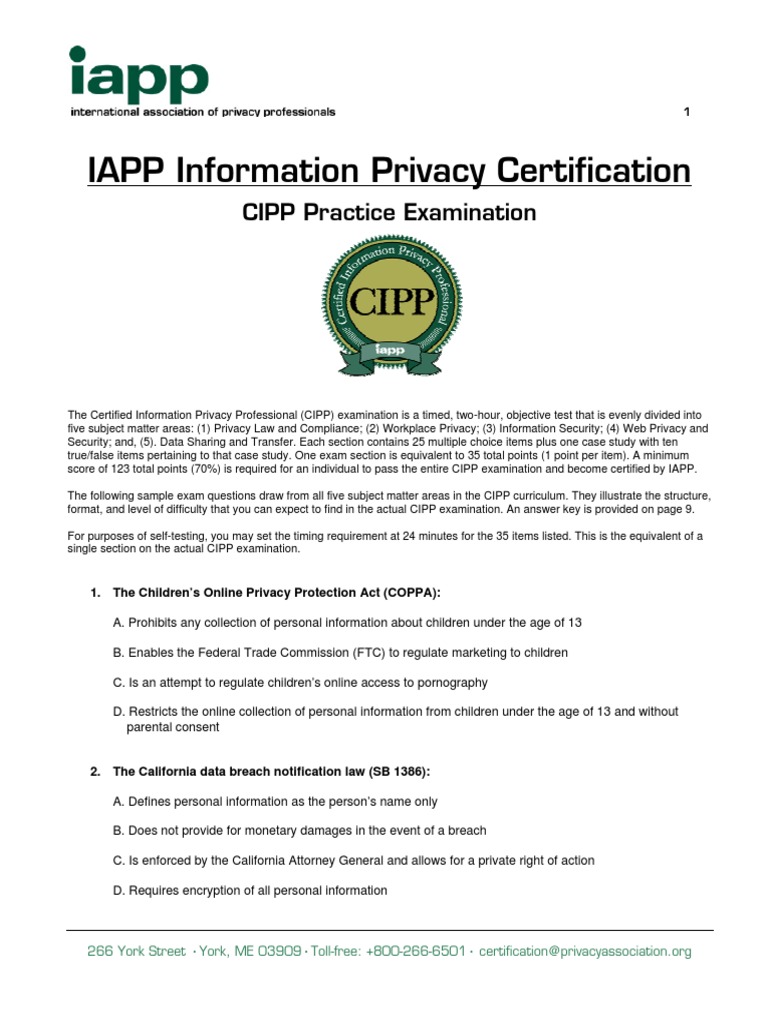 iapp
international association of privacy professionals

1

IAPP Information Privacy Certification

CIPP Practice Examination

Certified Information Privacy Professional
CIPP
iapp

The Certified Information Privacy Professional (CIPP) examination is a timed, two-hour, objective test that is evenly divided into five subject matter areas: (1) Privacy Law and Compliance; (2) Workplace Privacy; (3) Information Security; (4) Web Privacy and Security; and, (5). Data Sharing and Transfer. Each section contains 25 multiple choice items plus one case study with ten true/false items pertaining to that case study. One exam section is equivalent to 35 total points (1 point per item). A minimum score of 123 total points (70%) is required for an individual to pass the entire CIPP examination and become certified by IAPP.

The following sample exam questions draw from all five subject matter areas in the CIPP curriculum. They illustrate the structure, format, and level of difficulty that you can expect to find in the actual CIPP examination. An answer key is provided on page 9.

For purposes of self-testing, you may set the timing requirement at 24 minutes for the 35 items listed. This is the equivalent of a single section on the actual CIPP examination.

1. The Children's Online Privacy Protection Act (COPPA):

A. Prohibits any collection of personal information about children under the age of 13

B. Enables the Federal Trade Commission (FTC) to regulate marketing to children

C. Is an attempt to regulate children's online access to pornography

D. Restricts the online collection of personal information from children under the age of 13 and without parental consent

2. The California data breach notification law (SB 1386):

A. Defines personal information as the person's name only

B. Does not provide for monetary damages in the event of a breach

C. Is enforced by the California Attorney General and allows for a private right of action

D. Requires encryption of all personal information

266 York Street · York, ME 03909 · Toll-free: +800-266-6501 · certification@privacyassociation.org